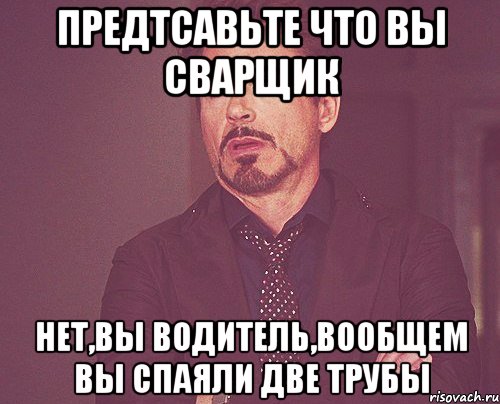 ПРЕДТСАВЬТЕ ЧТО ВЫ СВАРЩИК

НЕТ,ВЫ ВОДИТЕЛЬ,ВООБЩЕМ ВЫ СПАЯЛИ ДВЕ ТРУБЫ

risovach.ru